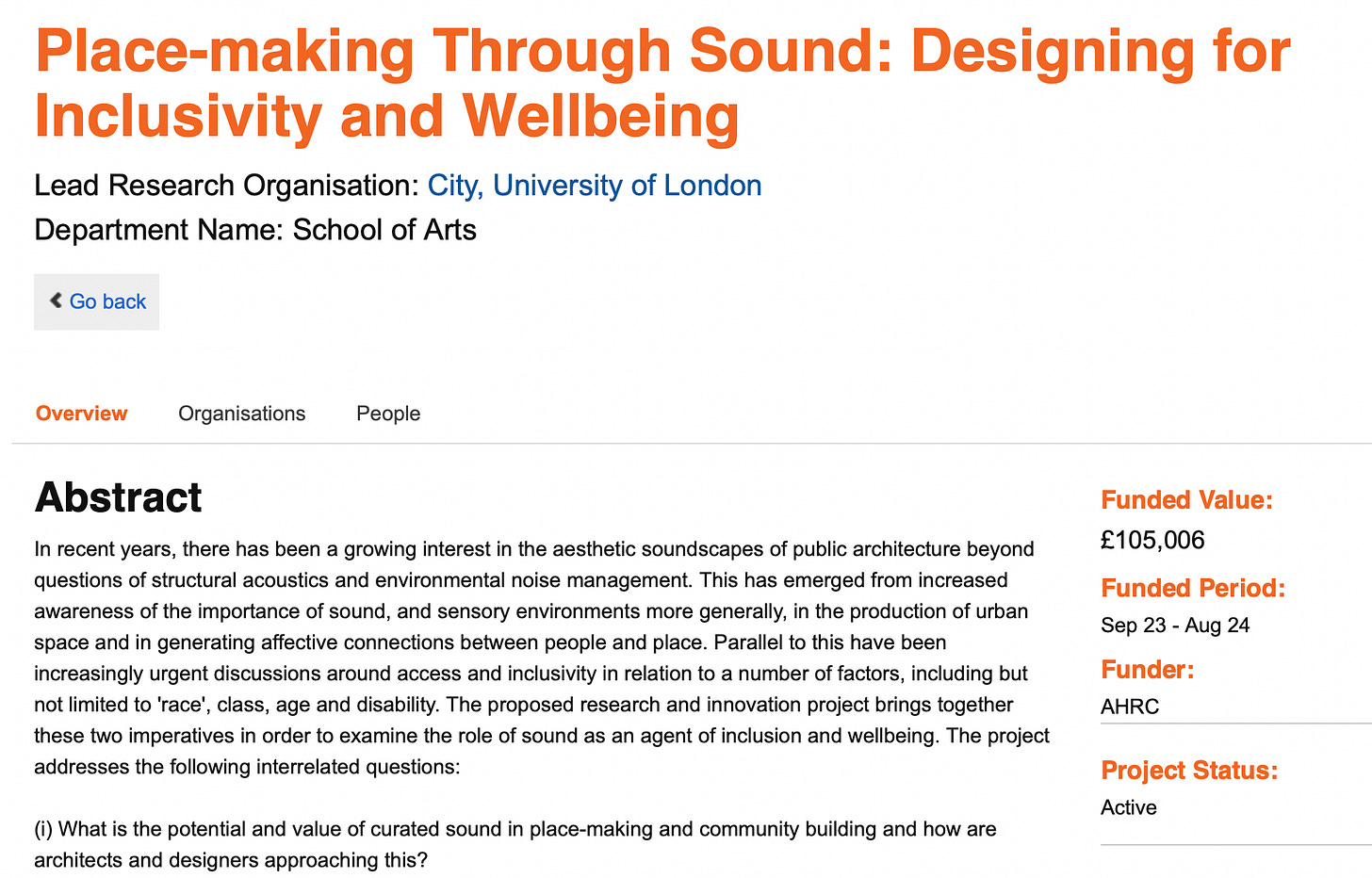 Place-making Through Sound: Designing for Inclusivity and Wellbeing

Lead Research Organisation: City, University of London
Department Name: School of Arts

Go back

Overview Organisations People

Abstract

In recent years, there has been a growing interest in the aesthetic soundscapes of public architecture beyond questions of structural acoustics and environmental noise management. This has emerged from increased awareness of the importance of sound, and sensory environments more generally, in the production of urban space and in generating affective connections between people and place. Parallel to this have been increasingly urgent discussions around access and inclusivity in relation to a number of factors, including but not limited to 'race', class, age and disability. The proposed research and innovation project brings together these two imperatives in order to examine the role of sound as an agent of inclusion and wellbeing. The project addresses the following interrelated questions:

(i) What is the potential and value of curated sound in place-making and community building and how are architects and designers approaching this?

Funded Value:
£105,006

Funded Period:
Sep 23 - Aug 24

Funder:
AHRC

Project Status:
Active